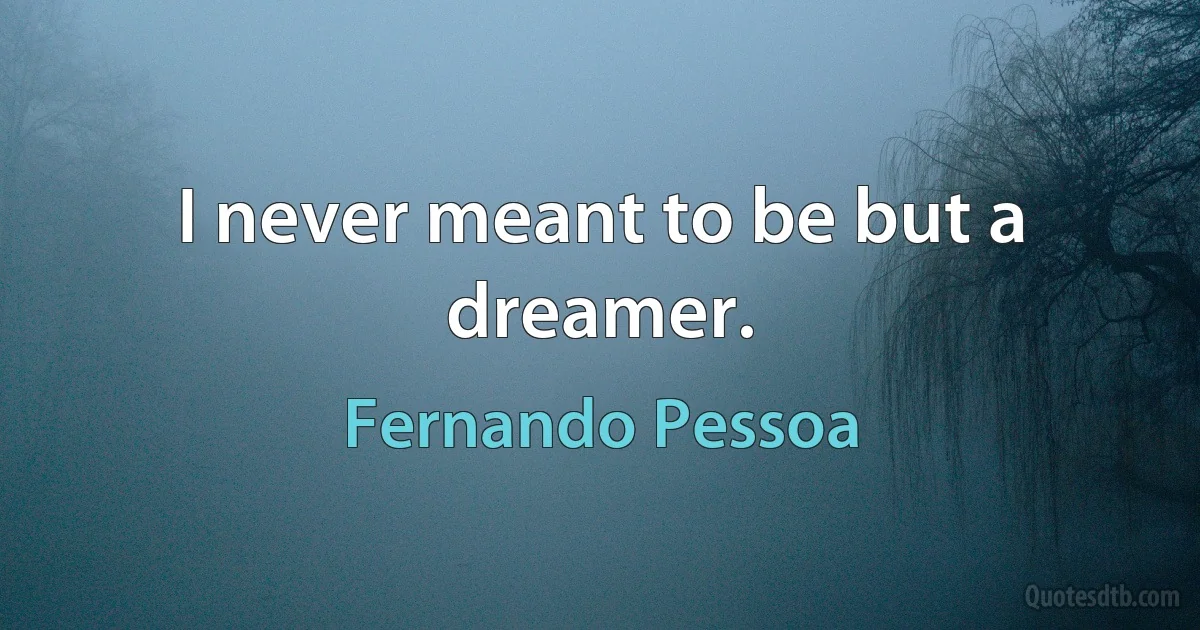 I never meant to be but a dreamer.

Fernando Pessoa

Quotesdtb.com